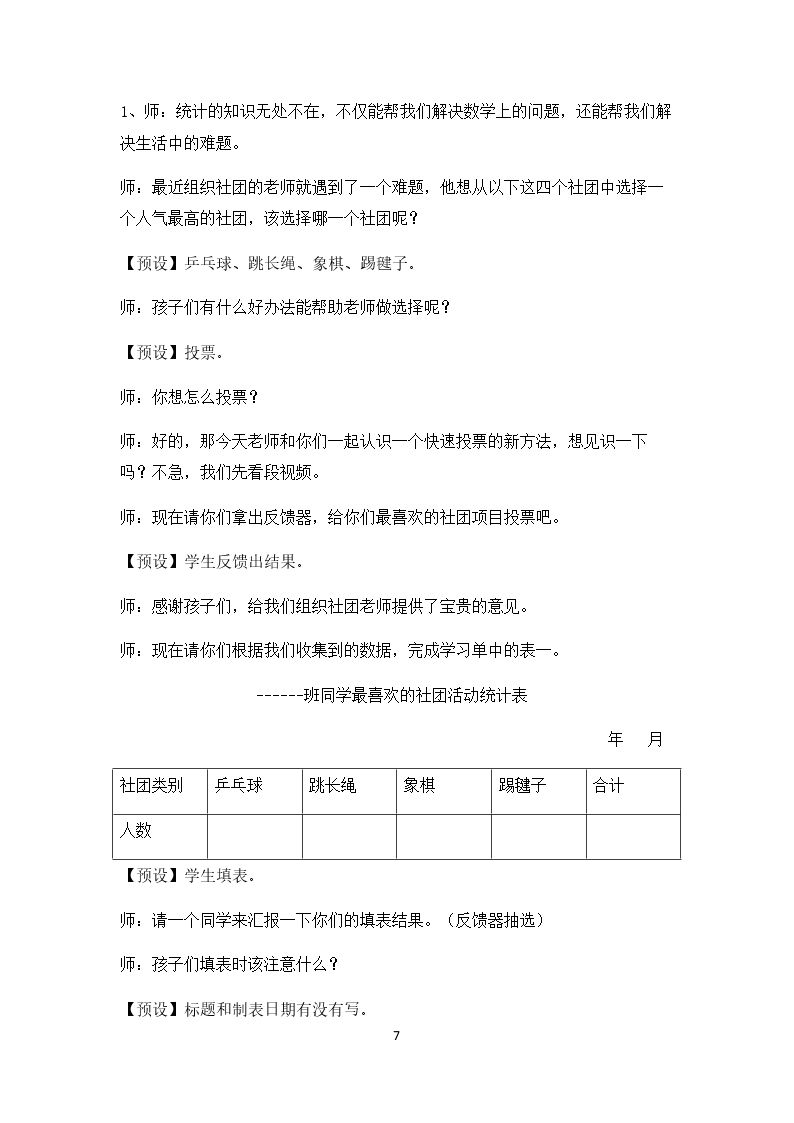 1、师：统计的知识无处不在，不仅能帮我们解决数学上的问题，还能帮我们解决生活中的难题。

师：最近组织社团的老师就遇到了一个难题，他想从以下这四个社团中选择一个人气最高的社团，该选择哪一个社团呢？

【预设】乒乓球、跳长绳、象棋、踢毽子。

师：孩子们有什么好办法能帮助老师做选择呢？

【预设】投票。

师：你想怎么投票？

师：好的，那今天老师和你们一起认识一个快速投票的新方法，想见识一下吗？不急，我们先看段视频。

师：现在请你们拿出反馈器，给你们最喜欢的社团项目投票吧。

【预设】学生反馈出结果。

师：感谢孩子们，给我们组织社团老师提供了宝贵的意见。

师：现在请你们根据我们收集到的数据，完成学习单中的表一。

------班同学最喜欢的社团活动统计表

年 月

| 社团类别 | 乒乓球 | 跳长绳 | 象棋 | 踢毽子 | 合计 |
|---|---|---|---|---|---|
| 人数 | | | | | |

【预设】学生填表。

师：请一个同学来汇报一下你们的填表结果。（反馈器抽选）

师：孩子们填表时该注意什么？

【预设】标题和制表日期有没有写。

7